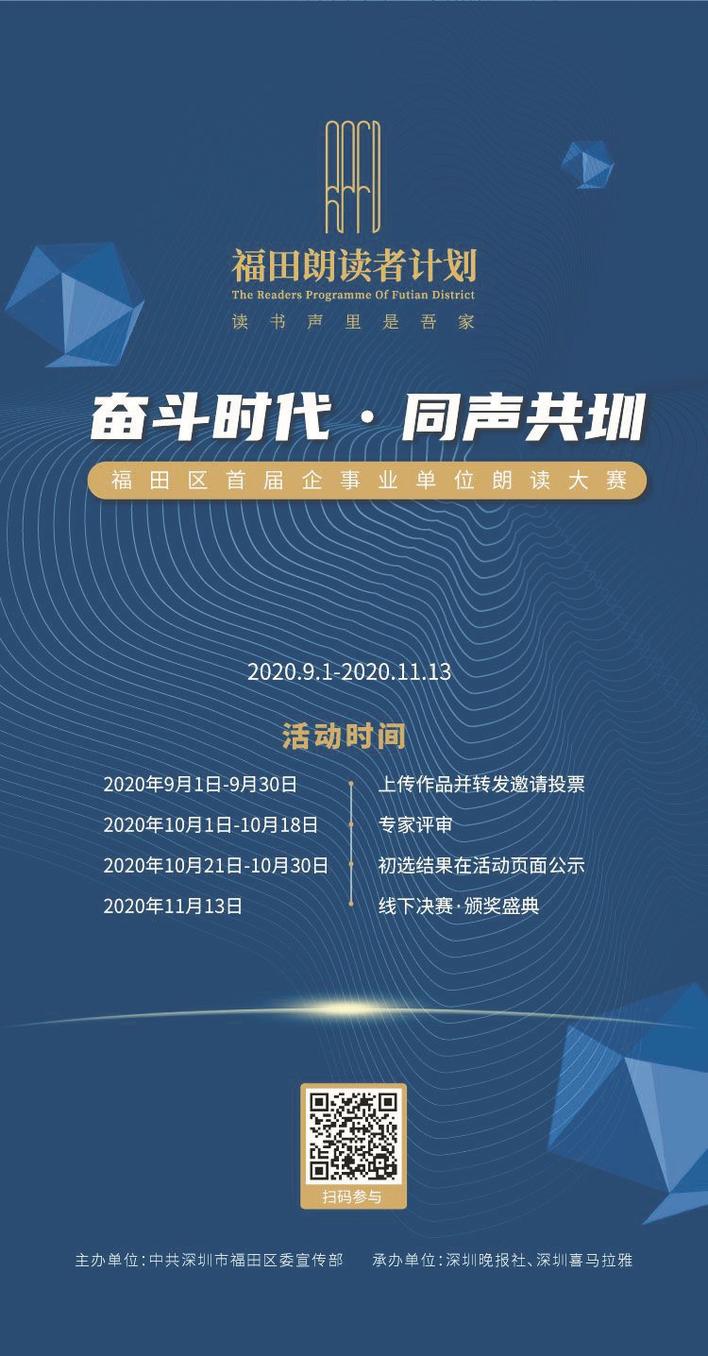 福田朗读者计划
The Readers Programme Of Futian District
读书声里是吾家

奋斗时代 · 同声共圳
福田区首届企事业单位朗读大赛

2020.9.1-2020.11.13

活动时间

2020年9月1日-9月30日 上传作品并转发邀请投票
2020年10月1日-10月18日 专家评审
2020年10月21日-10月30日 初选结果在活动页面公示
2020年11月13日 线下决赛·颁奖盛典

扫码参与

主办单位：中共深圳市福田区委宣传部 承办单位：深圳晚报社、深圳喜马拉雅